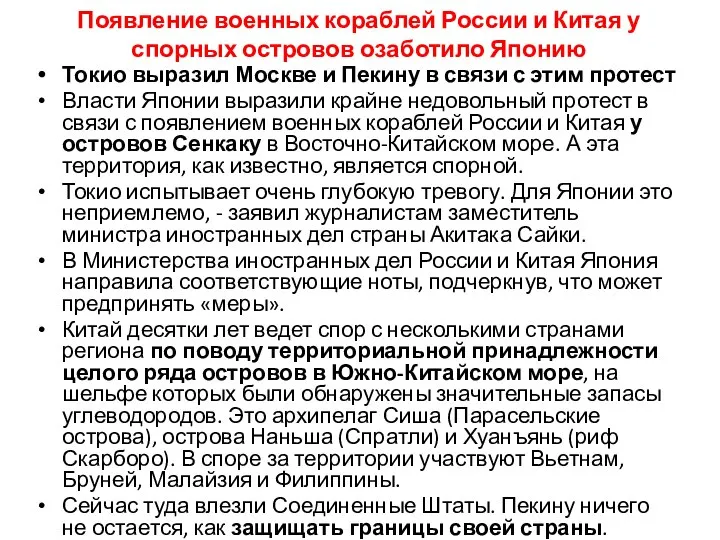 Появление военных кораблей России и Китая у спорных островов озаботило Японию

• Токио выразил Москве и Пекину в связи с этим протест
• Власти Японии выразили крайне недовольный протест в связи с появлением военных кораблей России и Китая у островов Сенкаку в Восточно-Китайском море. А эта территория, как известно, является спорной.
• Токио испытывает очень глубокую тревогу. Для Японии это неприемлемо, - заявил журналистам заместитель министра иностранных дел страны Акитака Сайки.
• В Министерства иностранных дел России и Китая Япония направила соответствующие ноты, подчеркнув, что может предпринять «меры».
• Китай десятки лет ведет спор с несколькими странами региона по поводу территориальной принадлежности целого ряда островов в Южно-Китайском море, на шельфе которых были обнаружены значительные запасы углеводородов. Это архипелаг Сиша (Парасельские острова), острова Наньша (Спратли) и Хуанъянь (риф Скарборо). В споре за территории участвуют Вьетнам, Бруней, Малайзия и Филиппины.
• Сейчас туда влезли Соединенные Штаты. Пекину ничего не остается, как защищать границы своей страны.